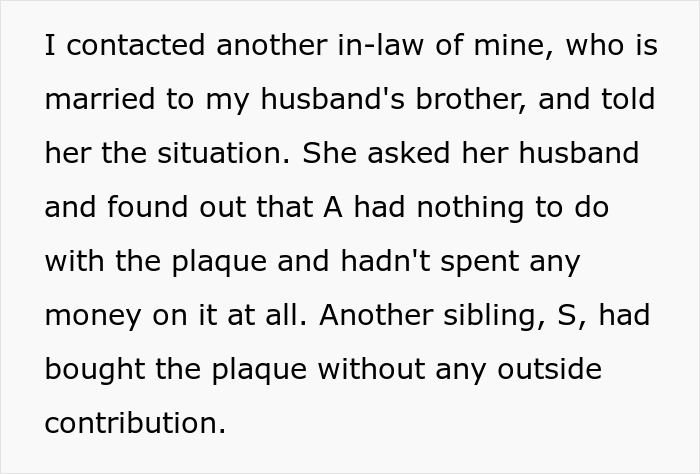 I contacted another in-law of mine, who is married to my husband's brother, and told her the situation. She asked her husband and found out that A had nothing to do with the plaque and hadn't spent any money on it at all. Another sibling, S, had bought the plaque without any outside contribution.